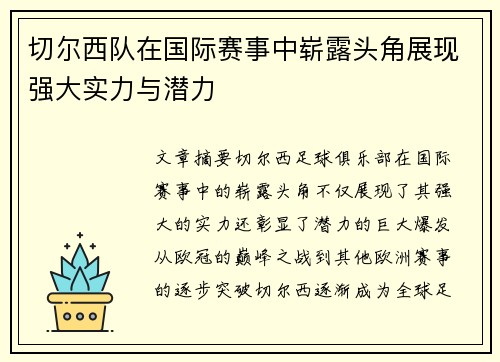 切尔西队在国际赛事中崭露头角展现强大实力与潜力

文章摘要切尔西足球俱乐部在国际赛事中的崭露头角不仅展现了其强大的实力还彰显了潜力的巨大爆发从欧冠的巅峰之战到其他欧洲赛事的逐步突破切尔西逐渐成为全球足